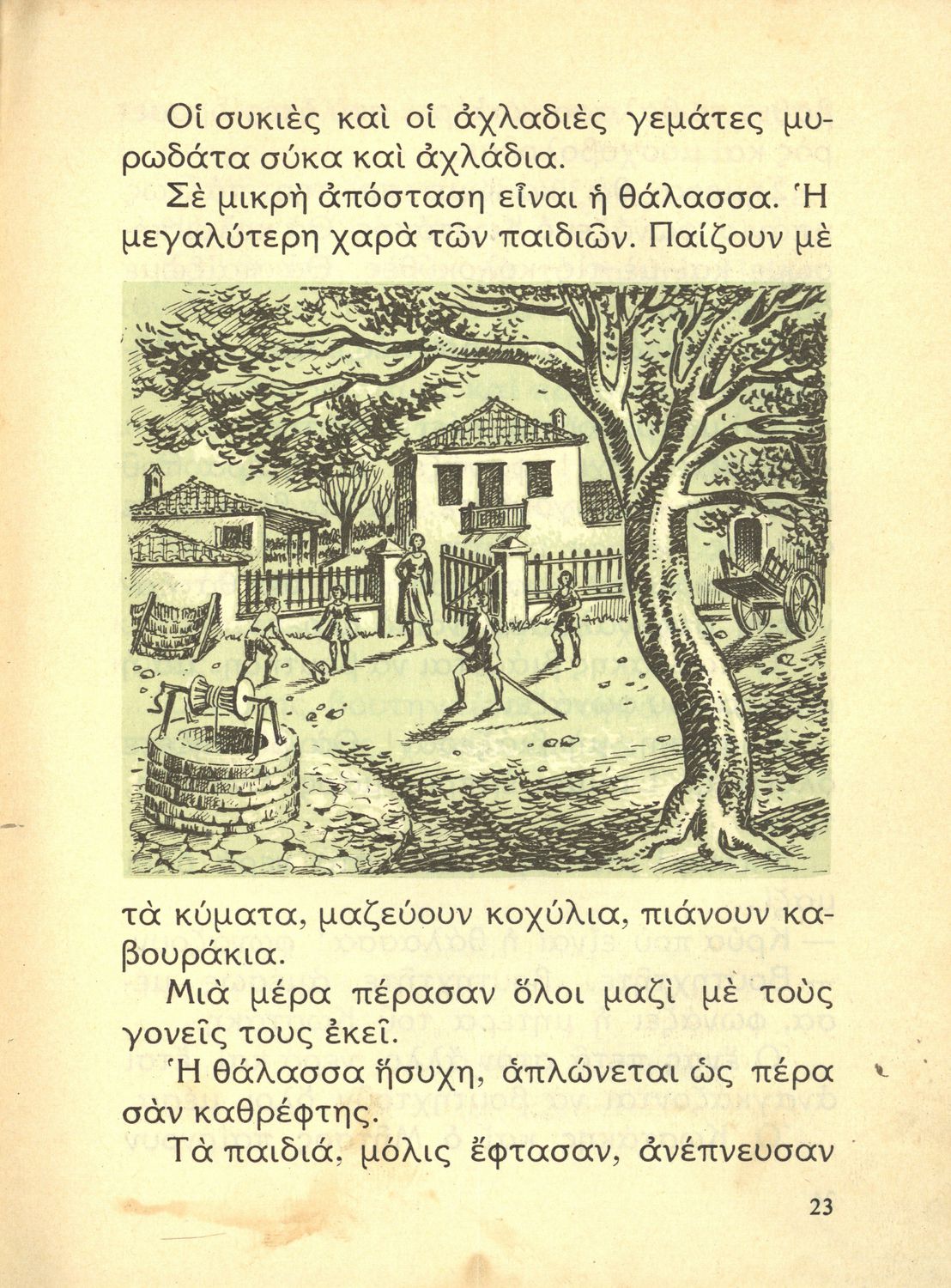 Οἱ συκιὲς καὶ οἱ ἀχλαδιὲς γεμάτες μυρωδάτα σύκα καὶ ἀχλάδια.

Σὲ μικρὴ ἀπόσταση εἶναι ἡ θάλασσα. Ἡ μεγαλύτερη χαρὰ τῶν παιδιῶν. Παίζουν μὲ τὰ κύματα, μαζεύουν κοχύλια, πιάνουν καβουράκια.

Μιὰ μέρα πέρασαν ὅλοι μαζὶ μὲ τοὺς γονεῖς τους ἐκεῖ.

Ἡ θάλασσα ἥσυχη, ἁπλώνεται ὡς πέρα σὰν καθρέφτης.

Τὰ παιδιά, μόλις ἔφτασαν, ἀνέπνευσαν

23